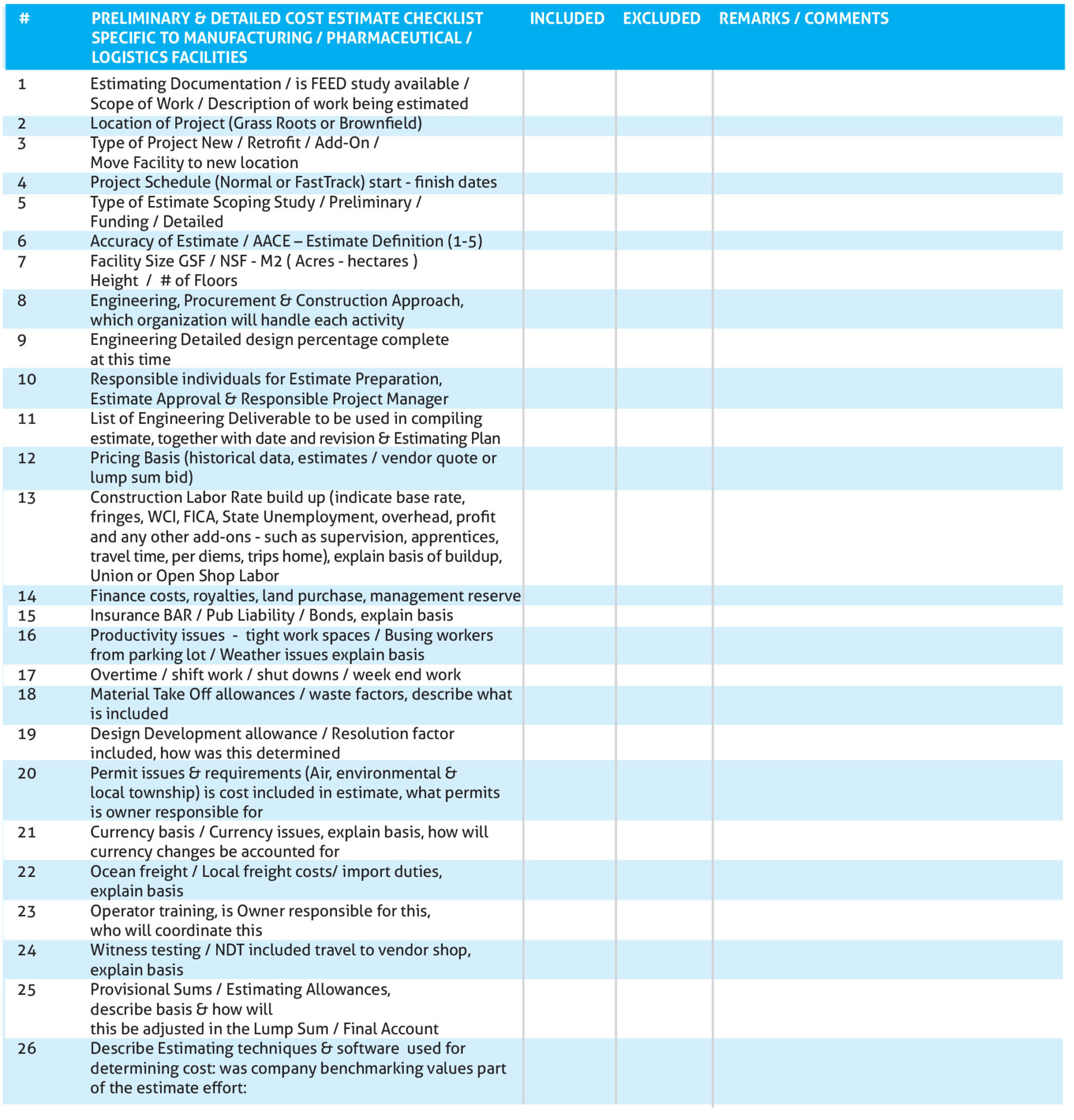 | # | PRELIMINARY & DETAILED COST ESTIMATE CHECKLIST SPECIFIC TO MANUFACTURING / PHARMACEUTICAL / LOGISTICS FACILITIES | INCLUDED | EXCLUDED | REMARKS / COMMENTS |
|---|---|---|---|---|
| 1 | Estimating Documentation / is FEED study available / Scope of Work / Description of work being estimated | | | |
| 2 | Location of Project (Grass Roots or Brownfield) | | | |
| 3 | Type of Project New / Retrofit / Add-On / Move Facility to new location | | | |
| 4 | Project Schedule (Normal or FastTrack) start - finish dates | | | |
| 5 | Type of Estimate Scoping Study / Preliminary / Funding / Detailed | | | |
| 6 | Accuracy of Estimate / AACE – Estimate Definition (1-5) | | | |
| 7 | Facility Size GSF / NSF - M2 ( Acres - hectares ) Height / # of Floors | | | |
| 8 | Engineering, Procurement & Construction Approach, which organization will handle each activity | | | |
| 9 | Engineering Detailed design percentage complete at this time | | | |
| 10 | Responsible individuals for Estimate Preparation, Estimate Approval & Responsible Project Manager | | | |
| 11 | List of Engineering Deliverable to be used in compiling estimate, together with date and revision & Estimating Plan | | | |
| 12 | Pricing Basis (historical data, estimates / vendor quote or lump sum bid) | | | |
| 13 | Construction Labor Rate build up (indicate base rate, fringes, WCI, FICA, State Unemployment, overhead, profit and any other add-ons - such as supervision, apprentices, travel time, per diems, trips home), explain basis of buildup, Union or Open Shop Labor | | | |
| 14 | Finance costs, royalties, land purchase, management reserve | | | |
| 15 | Insurance BAR / Pub Liability / Bonds, explain basis | | | |
| 16 | Productivity issues - tight work spaces / Busing workers from parking lot / Weather issues explain basis | | | |
| 17 | Overtime / shift work / shut downs / week end work | | | |
| 18 | Material Take Off allowances / waste factors, describe what is included | | | |
| 19 | Design Development allowance / Resolution factor included, how was this determined | | | |
| 20 | Permit issues & requirements (Air, environmental & local township) is cost included in estimate, what permits is owner responsible for | | | |
| 21 | Currency basis / Currency issues, explain basis, how will currency changes be accounted for | | | |
| 22 | Ocean freight / Local freight costs/ import duties, explain basis | | | |
| 23 | Operator training, is Owner responsible for this, who will coordinate this | | | |
| 24 | Witness testing / NDT included travel to vendor shop, explain basis | | | |
| 25 | Provisional Sums / Estimating Allowances, describe basis & how will this be adjusted in the Lump Sum / Final Account | | | |
| 26 | Describe Estimating techniques & software used for determining cost: was company benchmarking values part of the estimate effort: | | | |